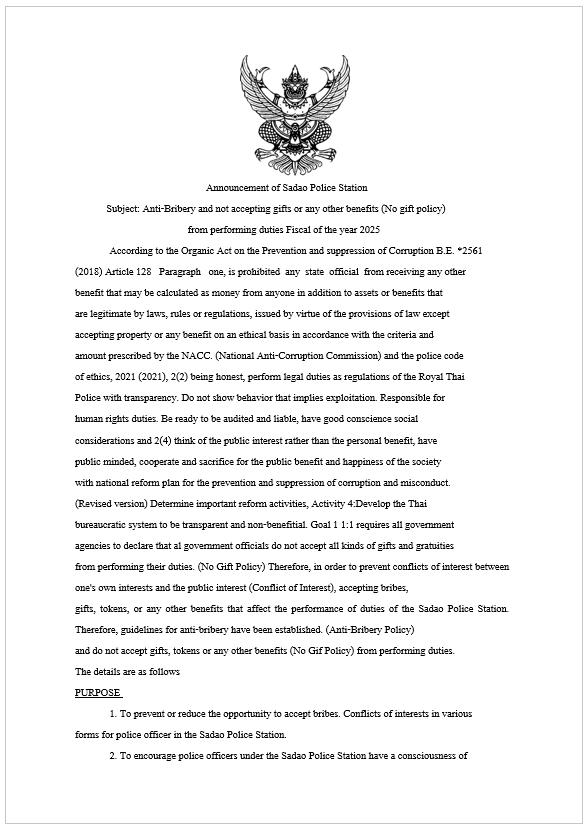 Announcement of Sadao Police Station

Subject: Anti-Bribery and not accepting gifts or any other benefits (No gift policy)

from performing duties Fiscal of the year 2025

According to the Organic Act on the Prevention and suppression of Corruption B.E. *2561 (2018) Article 128 Paragraph one, is prohibited any state official from receiving any other benefit that may be calculated as money from anyone in addition to assets or benefits that are legitimate by laws, rules or regulations, issued by virtue of the provisions of law except accepting property or any benefit on an ethical basis in accordance with the criteria and amount prescribed by the NACC. (National Anti-Corruption Commission) and the police code of ethics, 2021 (2021), 2(2) being honest, perform legal duties as regulations of the Royal Thai Police with transparency. Do not show behavior that implies exploitation. Responsible for human rights duties. Be ready to be audited and liable, have good conscience social considerations and 2(4) think of the public interest rather than the personal benefit, have public minded, cooperate and sacrifice for the public benefit and happiness of the society with national reform plan for the prevention and suppression of corruption and misconduct. (Revised version) Determine important reform activities, Activity 4:Develop the Thai bureaucratic system to be transparent and non-benefitial. Goal 1 1:1 requires all government agencies to declare that al government officials do not accept all kinds of gifts and gratuities from performing their duties. (No Gift Policy) Therefore, in order to prevent conflicts of interest between one's own interests and the public interest (Conflict of Interest), accepting bribes, gifts, tokens, or any other benefits that affect the performance of duties of the Sadao Police Station. Therefore, guidelines for anti-bribery have been established. (Anti-Bribery Policy) and do not accept gifts, tokens or any other benefits (No Gif Policy) from performing duties. The details are as follows

PURPOSE

1. To prevent or reduce the opportunity to accept bribes. Conflicts of interests in various forms for police officer in the Sadao Police Station.

2. To encourage police officers under the Sadao Police Station have a consciousness of